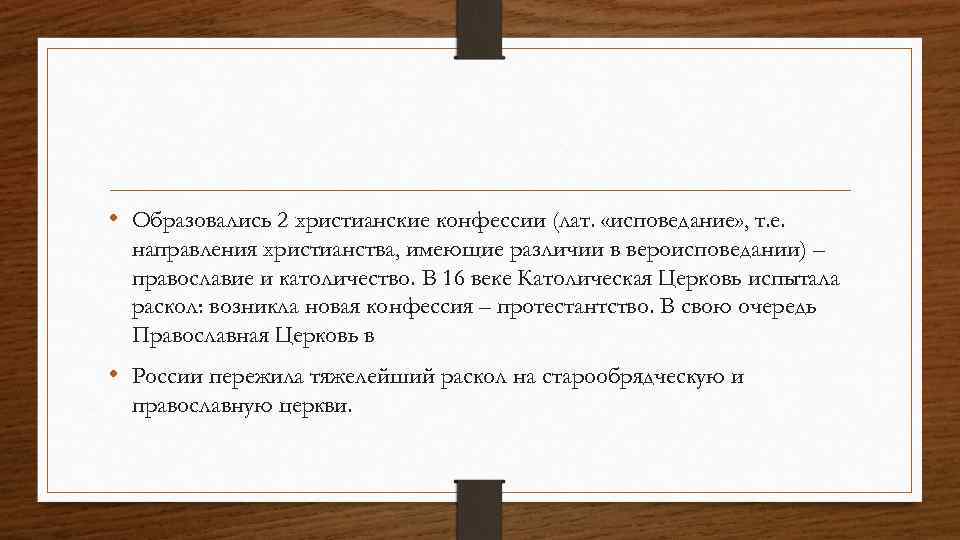 • Образовались 2 христианские конфессии (лат. «исповедание», т.е. направления христианства, имеющие различии в вероисповедании) – православие и католичество. В 16 веке Католическая Церковь испытала раскол: возникла новая конфессия – протестантство. В свою очередь Православная Церковь в

• России пережила тяжелейший раскол на старообрядческую и православную церкви.